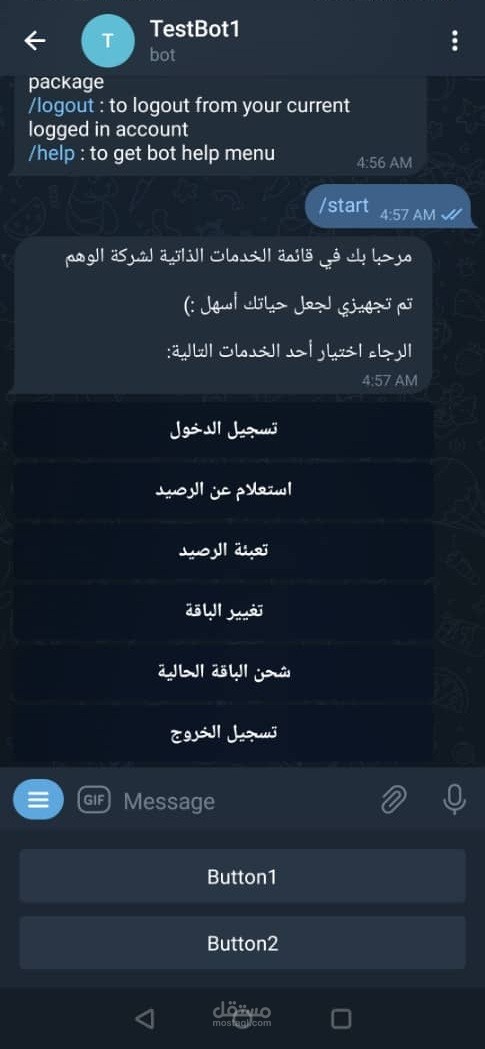 T
TestBot1
bot

package
/logout : to logout from your current logged in account
/help : to get bot help menu
4:56 AM

/start 4:57 AM

مرحبا بك في قائمة الخدمات الذاتية لشركة الوهم

تم تجهيزي لجعل حياتك أسهل :)

الرجاء اختيار أحد الخدمات التالية:
4:57 AM

تسجيل الدخول

استعلام عن الرصيد

تعبئة الرصيد

تغيير الباقة

شحن الباقة الحالية

تسجيل الخروج

GIF Message

Button1

Button2

مستقل
mostaql.com